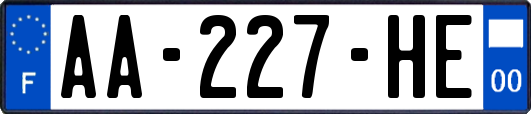 F
AA-227-HE
00